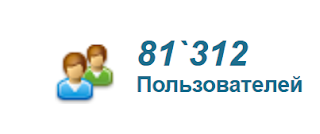 81`312
Пользователей